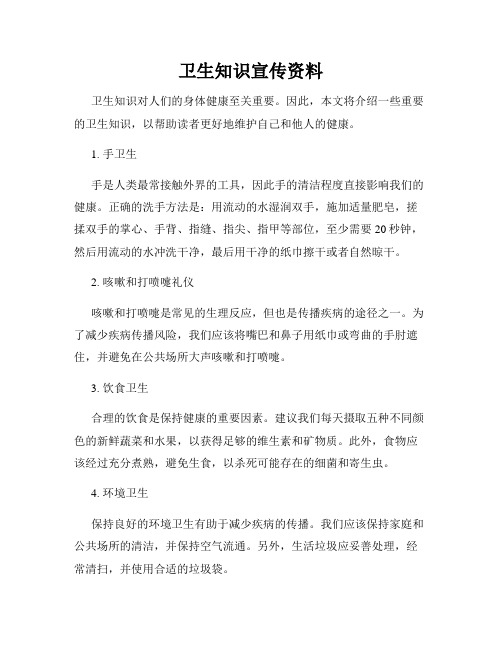 卫生知识宣传资料

卫生知识对人们的身体健康至关重要。因此，本文将介绍一些重要的卫生知识，以帮助读者更好地维护自己和他人的健康。

1. 手卫生

手是人类最常接触外界的工具，因此手的清洁程度直接影响我们的健康。正确的洗手方法是：用流动的水湿润双手，施加适量肥皂，搓揉双手的掌心、手背、指缝、指尖、指甲等部位，至少需要 20 秒钟，然后用流动的水冲洗干净，最后用干净的纸巾擦干或者自然晾干。

2. 咳嗽和打喷嚏礼仪

咳嗽和打喷嚏是常见的生理反应，但也是传播疾病的途径之一。为了减少疾病传播风险，我们应该将嘴巴和鼻子用纸巾或弯曲的手肘遮住，并避免在公共场所大声咳嗽和打喷嚏。

3. 饮食卫生

合理的饮食是保持健康的重要因素。建议我们每天摄取五种不同颜色的新鲜蔬菜和水果，以获得足够的维生素和矿物质。此外，食物应该经过充分煮熟，避免生食，以杀死可能存在的细菌和寄生虫。

4. 环境卫生

保持良好的环境卫生有助于减少疾病的传播。我们应该保持家庭和公共场所的清洁，并保持空气流通。另外，生活垃圾应妥善处理，经常清扫，并使用合适的垃圾袋。